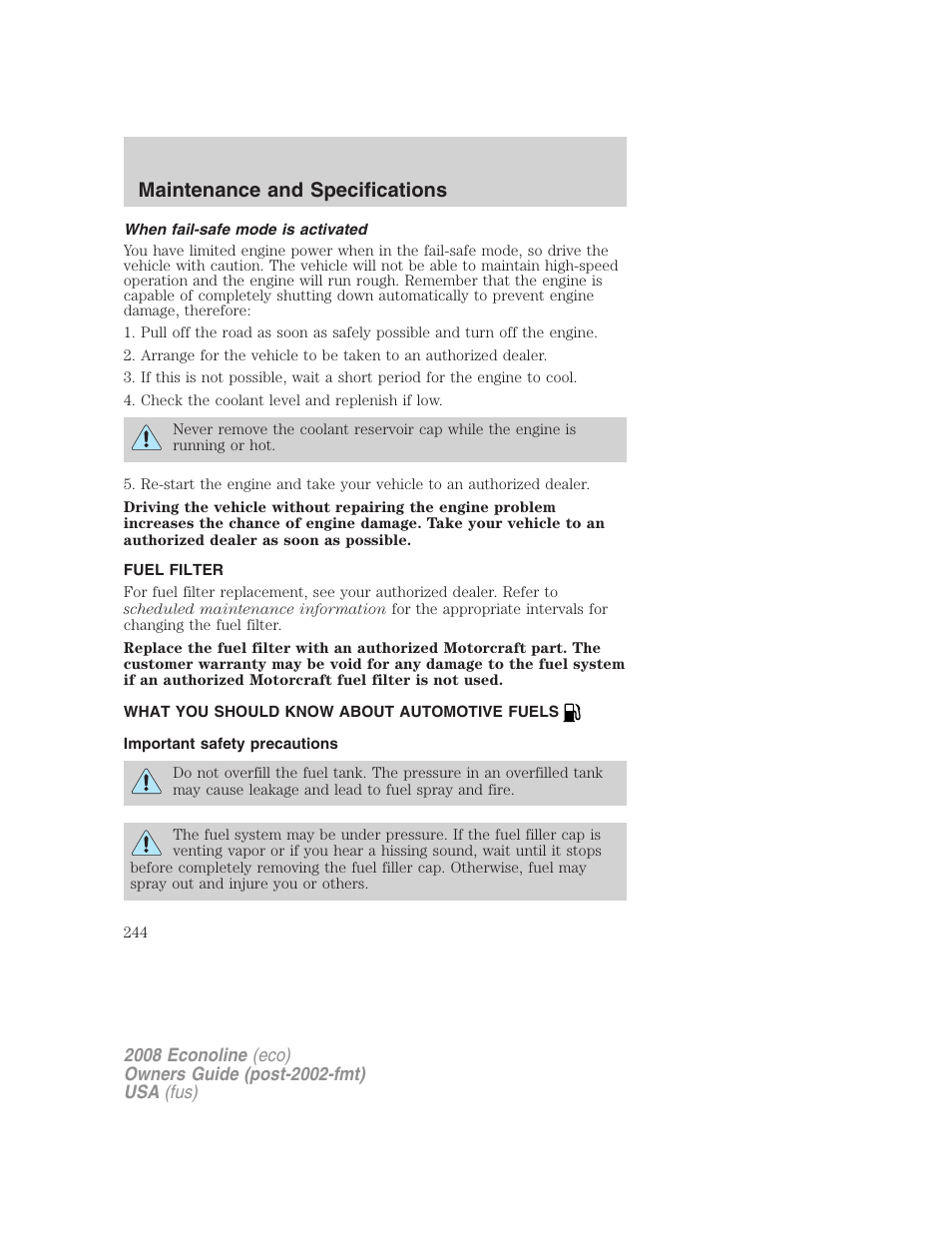 Maintenance and Specifications

When fail-safe mode is activated

You have limited engine power when in the fail-safe mode, so drive the vehicle with caution. The vehicle will not be able to maintain high-speed operation and the engine will run rough. Remember that the engine is capable of completely shutting down automatically to prevent engine damage, therefore:

1. Pull off the road as soon as safely possible and turn off the engine.

2. Arrange for the vehicle to be taken to an authorized dealer.

3. If this is not possible, wait a short period for the engine to cool.

4. Check the coolant level and replenish if low.

Never remove the coolant reservoir cap while the engine is running or hot.

5. Re-start the engine and take your vehicle to an authorized dealer.

Driving the vehicle without repairing the engine problem increases the chance of engine damage. Take your vehicle to an authorized dealer as soon as possible.

FUEL FILTER

For fuel filter replacement, see your authorized dealer. Refer to scheduled maintenance information for the appropriate intervals for changing the fuel filter.

Replace the fuel filter with an authorized Motorcraft part. The customer warranty may be void for any damage to the fuel system if an authorized Motorcraft fuel filter is not used.

WHAT YOU SHOULD KNOW ABOUT AUTOMOTIVE FUELS

Important safety precautions

Do not overfill the fuel tank. The pressure in an overfilled tank may cause leakage and lead to fuel spray and fire.

The fuel system may be under pressure. If the fuel filler cap is venting vapor or if you hear a hissing sound, wait until it stops before completely removing the fuel filler cap. Otherwise, fuel may spray out and injure you or others.

244

2008 Econoline (eco)
Owners Guide (post-2002-fmt)
USA (fus)